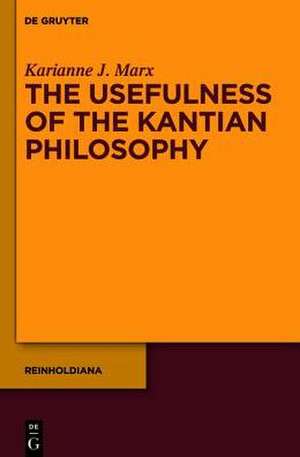 DE GRUYTER

Karianne J. Marx

THE USEFULNESS OF THE KANTIAN PHILOSOPHY

REINHOLDIANA

DE G